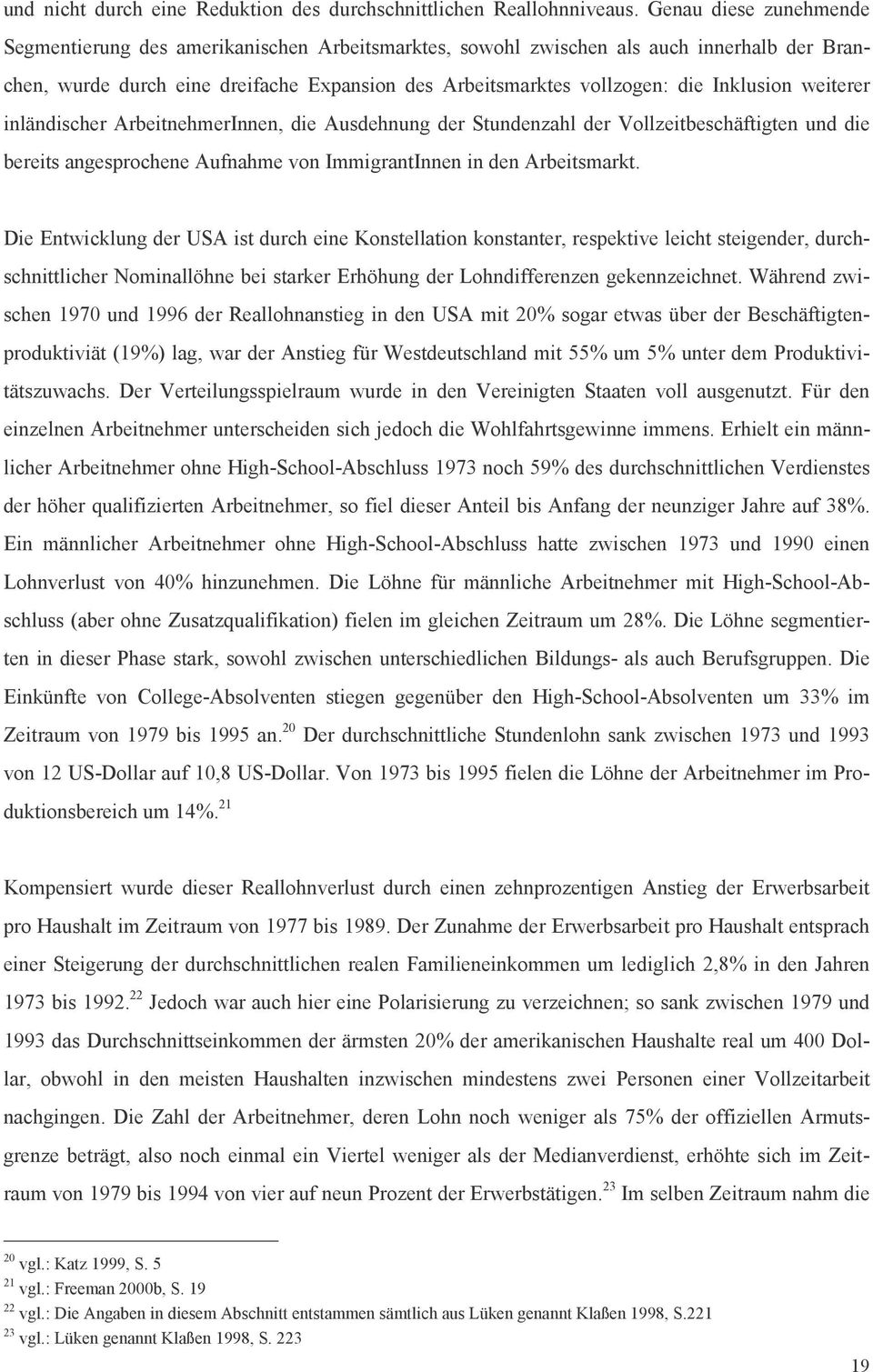 und nicht durch eine Reduktion des durchschnittlichen Reallohnniveaus. Genau diese zunehmende Segmentierung des amerikanischen Arbeitsmarktes, sowohl zwischen als auch innerhalb der Branchen, wurde durch eine dreifache Expansion des Arbeitsmarktes vollzogen: die Inklusion weiterer inländischer ArbeitnehmerInnen, die Ausdehnung der Stundenzahl der Vollzeitbeschäftigten und die bereits angesprochene Aufnahme von ImmigrantInnen in den Arbeitsmarkt.

Die Entwicklung der USA ist durch eine Konstellation konstanter, respektive leicht steigender, durchschnittlicher Nominallöhne bei starker Erhöhung der Lohndifferenzen gekennzeichnet. Während zwischen 1970 und 1996 der Reallohnanstieg in den USA mit 20% sogar etwas über der Beschäftigtenproduktiviät (19%) lag, war der Anstieg für Westdeutschland mit 55% um 5% unter dem Produktivitätszuwachs. Der Verteilungsspielraum wurde in den Vereinigten Staaten voll ausgenutzt. Für den einzelnen Arbeitnehmer unterscheiden sich jedoch die Wohlfahrtsgewinne immens. Erhielt ein männlicher Arbeitnehmer ohne High-School-Abschluss 1973 noch 59% des durchschnittlichen Verdienstes der höher qualifizierten Arbeitnehmer, so fiel dieser Anteil bis Anfang der neunziger Jahre auf 38%. Ein männlicher Arbeitnehmer ohne High-School-Abschluss hatte zwischen 1973 und 1990 einen Lohnverlust von 40% hinzunehmen. Die Löhne für männliche Arbeitnehmer mit High-School-Abschluss (aber ohne Zusatzqualifikation) fielen im gleichen Zeitraum um 28%. Die Löhne segmentierten in dieser Phase stark, sowohl zwischen unterschiedlichen Bildungs- als auch Berufsgruppen. Die Einkünfte von College-Absolventen stiegen gegenüber den High-School-Absolventen um 33% im Zeitraum von 1979 bis 1995 an.$^{20}$ Der durchschnittliche Stundenlohn sank zwischen 1973 und 1993 von 12 US-Dollar auf 10,8 US-Dollar. Von 1973 bis 1995 fielen die Löhne der Arbeitnehmer im Produktionsbereich um 14%.$^{21}$

Kompensiert wurde dieser Reallohnverlust durch einen zehnprozentigen Anstieg der Erwerbsarbeit pro Haushalt im Zeitraum von 1977 bis 1989. Der Zunahme der Erwerbsarbeit pro Haushalt entsprach einer Steigerung der durchschnittlichen realen Familieneinkommen um lediglich 2,8% in den Jahren 1973 bis 1992.$^{22}$ Jedoch war auch hier eine Polarisierung zu verzeichnen; so sank zwischen 1979 und 1993 das Durchschnittseinkommen der ärmsten 20% der amerikanischen Haushalte real um 400 Dollar, obwohl in den meisten Haushalten inzwischen mindestens zwei Personen einer Vollzeitarbeit nachgingen. Die Zahl der Arbeitnehmer, deren Lohn noch weniger als 75% der offiziellen Armutsgrenze beträgt, also noch einmal ein Viertel weniger als der Medianverdienst, erhöhte sich im Zeitraum von 1979 bis 1994 von vier auf neun Prozent der Erwerbstätigen.$^{23}$ Im selben Zeitraum nahm die

$^{20}$ vgl.: Katz 1999, S. 5
$^{21}$ vgl.: Freeman 2000b, S. 19
$^{22}$ vgl.: Die Angaben in diesem Abschnitt entstammen sämtlich aus Lüken genannt Klaßen 1998, S.221
$^{23}$ vgl.: Lüken genannt Klaßen 1998, S. 223

19